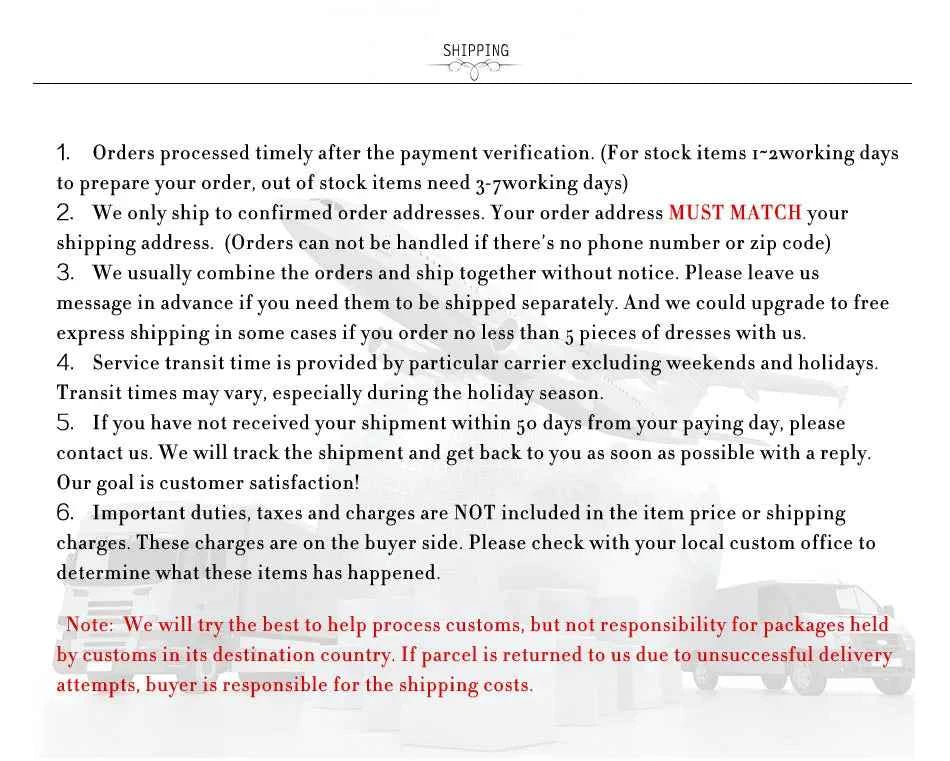 SHIPPING

1. Orders processed timely after the payment verification. (For stock items 1~2working days to prepare your order, out of stock items need 3-7working days)
2. We only ship to confirmed order addresses. Your order address MUST MATCH your shipping address. (Orders can not be handled if there's no phone number or zip code)
3. We usually combine the orders and ship together without notice. Please leave us message in advance if you need them to be shipped separately. And we could upgrade to free express shipping in some cases if you order no less than 5 pieces of dresses with us.
4. Service transit time is provided by particular carrier excluding weekends and holidays. Transit times may vary, especially during the holiday season.
5. If you have not received your shipment within 50 days from your paying day, please contact us. We will track the shipment and get back to you as soon as possible with a reply. Our goal is customer satisfaction!
6. Important duties, taxes and charges are NOT included in the item price or shipping charges. These charges are on the buyer side. Please check with your local custom office to determine what these items has happened.

Note: We will try the best to help process customs, but not responsibility for packages held by customs in its destination country. If parcel is returned to us due to unsuccessful delivery attempts, buyer is responsible for the shipping costs.